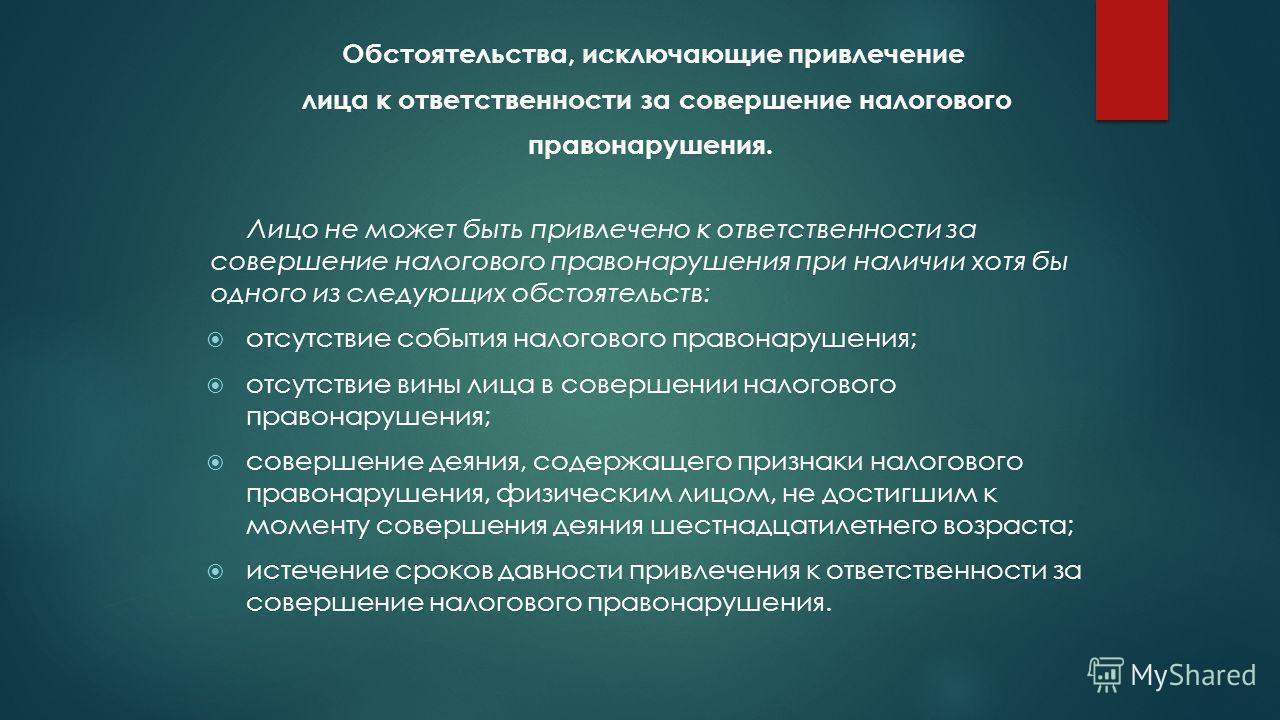 Обстоятельства, исключающие привлечение лица к ответственности за совершение налогового правонарушения.

Лицо не может быть привлечено к ответственности за совершение налогового правонарушения при наличии хотя бы одного из следующих обстоятельств:

отсутствие события налогового правонарушения;

отсутствие вины лица в совершении налогового правонарушения;

совершение деяния, содержащего признаки налогового правонарушения, физическим лицом, не достигшим к моменту совершения деяния шестнадцатилетнего возраста;

истечение сроков давности привлечения к ответственности за совершение налогового правонарушения.

MyShared